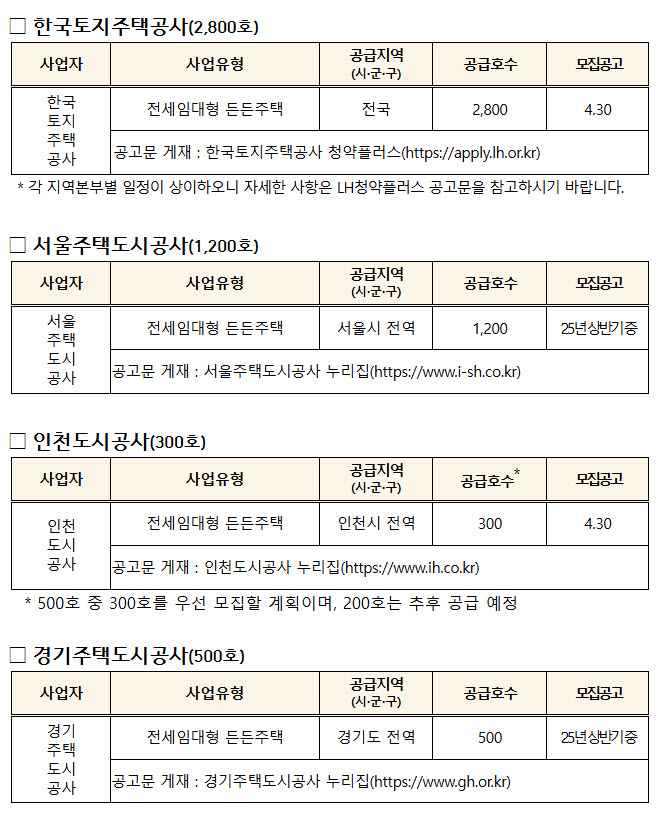 □ 한국토지주택공사(2,800호)

| 사업자 | 사업유형 | 공급지역 (시·군·구) | 공급호수 | 모집공고 |
|---|---|---|---|---|
| 한국 토지 주택 공사 | 전세임대형 든든주택 | 전국 | 2,800 | 4.30 |
| | 공고문 게재 : 한국토지주택공사 청약플러스(https://apply.lh.or.kr) | | | |

* 각 지역본부별 일정이 상이하오니 자세한 사항은 LH청약플러스 공고문을 참고하시기 바랍니다.

□ 서울주택도시공사(1,200호)

| 사업자 | 사업유형 | 공급지역 (시·군·구) | 공급호수 | 모집공고 |
|---|---|---|---|---|
| 서울 주택 도시 공사 | 전세임대형 든든주택 | 서울시 전역 | 1,200 | 25년상반기중 |
| | 공고문 게재 : 서울주택도시공사 누리집(https://www.i-sh.co.kr) | | | |

□ 인천도시공사(300호)

| 사업자 | 사업유형 | 공급지역 (시·군·구) | 공급호수* | 모집공고 |
|---|---|---|---|---|
| 인천 도시 공사 | 전세임대형 든든주택 | 인천시 전역 | 300 | 4.30 |
| | 공고문 게재 : 인천도시공사 누리집(https://www.ih.co.kr) | | | |

* 500호 중 300호를 우선 모집할 계획이며, 200호는 추후 공급 예정

□ 경기주택도시공사(500호)

| 사업자 | 사업유형 | 공급지역 (시·군·구) | 공급호수 | 모집공고 |
|---|---|---|---|---|
| 경기 주택 도시 공사 | 전세임대형 든든주택 | 경기도 전역 | 500 | 25년상반기중 |
| | 공고문 게재 : 경기주택도시공사 누리집(https://www.gh.or.kr) | | | |